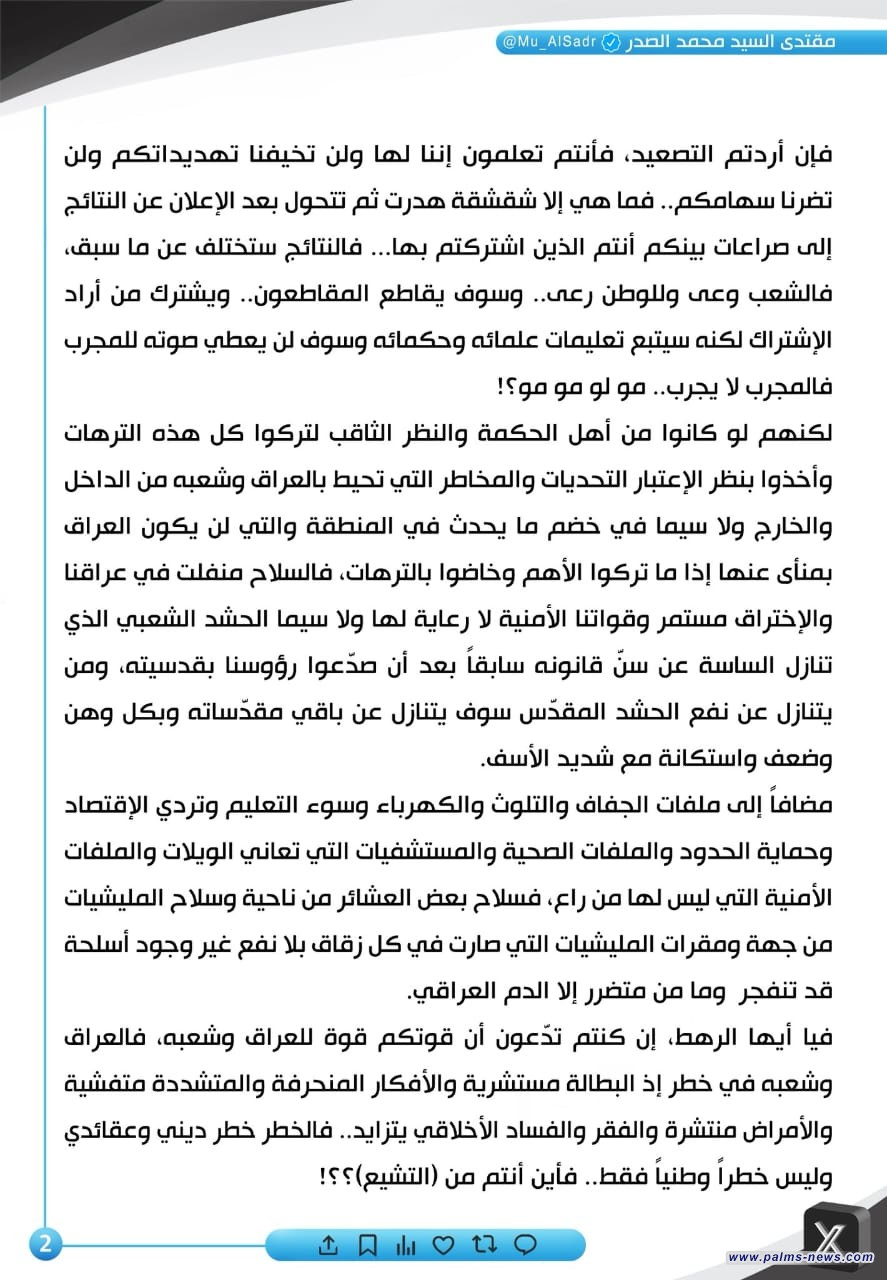 مقتدى السيد محمد الصدر @Mu_AlSadr

فإن أردتم التصعيد، فأنتم تعلمون إننا لها ولن تخيفنا تهديداتكم ولن تضرنا سهامكم.. فما هي إلا شقشقة هدرت ثم تتحول بعد الإعلان عن النتائج إلى صراعات بينكم أنتم الذين اشتركتم بها... فالنتائج ستختلف عن ما سبق، فالشعب وعى وللوطن رعى.. وسوف يقاطع المقاطعون.. ويشترك من أراد الإشتراك لكنه سيتبع تعليمات علمائه وحكمائه وسوف لن يعطي صوته للمجرب فالمجرب لا يجرب.. مو لو مو مو؟!

لكنهم لو كانوا من أهل الحكمة والنظر الثاقب لتركوا كل هذه الترهات وأخذوا بنظر الإعتبار التحديات والمخاطر التي تحيط بالعراق وشعبه من الداخل والخارج ولا سيما في خضم ما يحدث في المنطقة والتي لن يكون العراق بمنأى عنها إذا ما تركوا الأهم وخاضوا بالترهات، فالسلاح منفلت في عراقنا والإختراق مستمر وقواتنا الأمنية لا رعاية لها ولا سيما الحشد الشعبي الذي تنازل الساسة عن سنّ قانونه سابقاً بعد أن صدّعوا رؤوسنا بقدسيته، ومن يتنازل عن نفع الحشد المقدّس سوف يتنازل عن باقي مقدّساته وبكل وهن وضعف واستكانة مع شديد الأسف.

مضافاً إلى ملفات الجفاف والتلوث والكهرباء وسوء التعليم وتردي الإقتصاد وحماية الحدود والملفات الصحية والمستشفيات التي تعاني الويلات والملفات الأمنية التي ليس لها من راع، فسلاح بعض العشائر من ناحية وسلاح المليشيات من جهة ومقرات المليشيات التي صارت في كل زقاق بلا نفع غير وجود أسلحة قد تنفجر وما من متضرر إلا الدم العراقي.

فيا أيها الرهط، إن كنتم تدّعون أن قوتكم قوة للعراق وشعبه، فالعراق وشعبه في خطر إذ البطالة مستشرية والأفكار المنحرفة والمتشددة متفشية والأمراض منتشرة والفقر والفساد الأخلاقي يتزايد.. فالخطر خطر ديني وعقائدي وليس خطراً وطنياً فقط.. فأين أنتم من (التشيع)؟؟!

2

www.palms-news.com